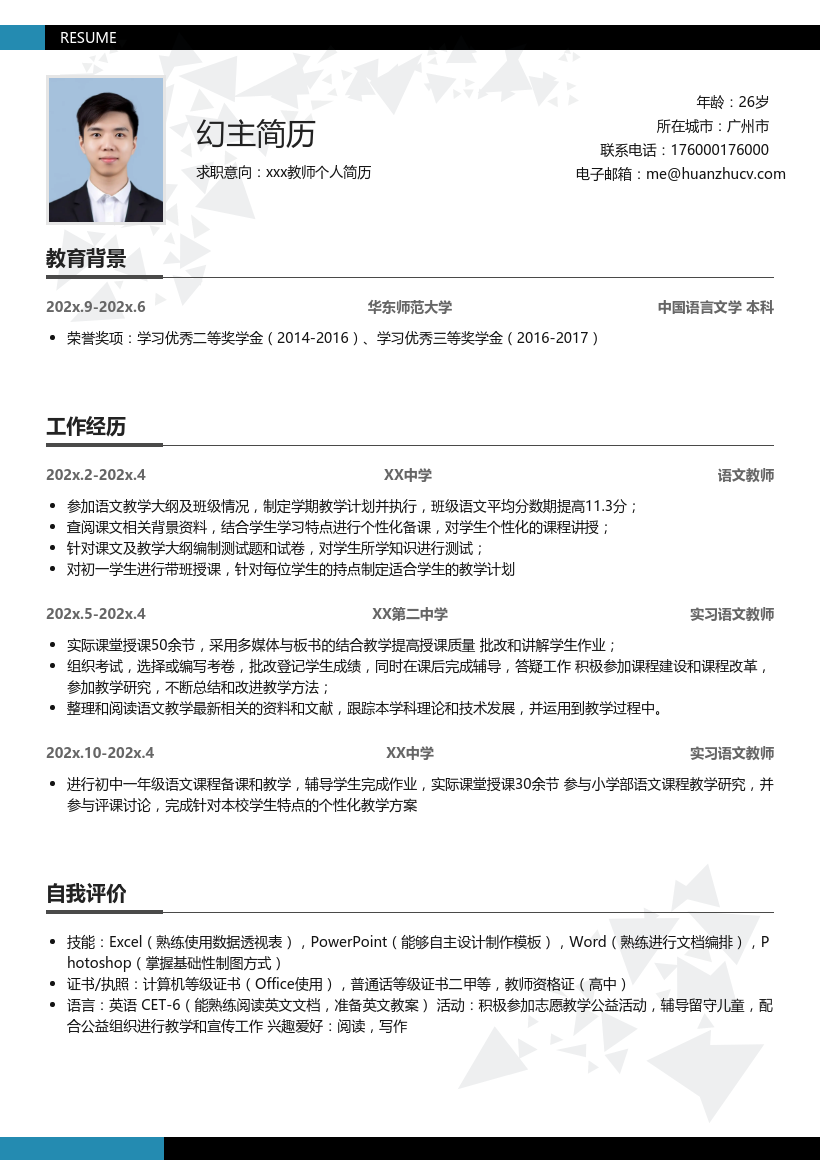 RESUME

幻主简历

求职意向：xxx教师个人简历

年龄：26岁
所在城市：广州市
联系电话：176000176000
电子邮箱：me@huanzhucv.com

教育背景

202x.9-202x.6 华东师范大学 中国语言文学 本科

• 荣誉奖项：学习优秀二等奖学金（2014-2016）、学习优秀三等奖学金（2016-2017）

工作经历

202x.2-202x.4 XX中学 语文教师

• 参加语文教学大纲及班级情况，制定学期教学计划并执行，班级语文平均分数期提高11.3分；
• 查阅课文相关背景资料，结合学生学习特点进行个性化备课，对学生个性化的课程讲授；
• 针对课文及教学大纲编制测试题和试卷，对学生所学知识进行测试；
• 对初一学生进行带班授课，针对每位学生的持点制定适合学生的教学计划

202x.5-202x.4 XX第二中学 实习语文教师

• 实际课堂授课50余节，采用多媒体与板书的结合教学提高授课质量 批改和讲解学生作业；
• 组织考试，选择或编写考卷，批改登记学生成绩，同时在课后完成辅导，答疑工作 积极参加课程建设和课程改革，参加教学研究，不断总结和改进教学方法；
• 整理和阅读语文教学最新相关的资料和文献，跟踪本学科理论和技术发展，并运用到教学过程中。

202x.10-202x.4 XX中学 实习语文教师

• 进行初中一年级语文课程备课和教学，辅导学生完成作业，实际课堂授课30余节 参与小学部语文课程教学研究，并参与评课讨论，完成针对本校学生特点的个性化教学方案

自我评价

• 技能：Excel（熟练使用数据透视表），PowerPoint（能够自主设计制作模板），Word（熟练进行文档编排），Photoshop（掌握基础性制图方式）
• 证书/执照：计算机等级证书（Office使用），普通话等级证书二甲等，教师资格证（高中）
• 语言：英语 CET-6（能熟练阅读英文文档，准备英文教案） 活动：积极参加志愿教学公益活动，辅导留守儿童，配合公益组织进行教学和宣传工作 兴趣爱好：阅读，写作